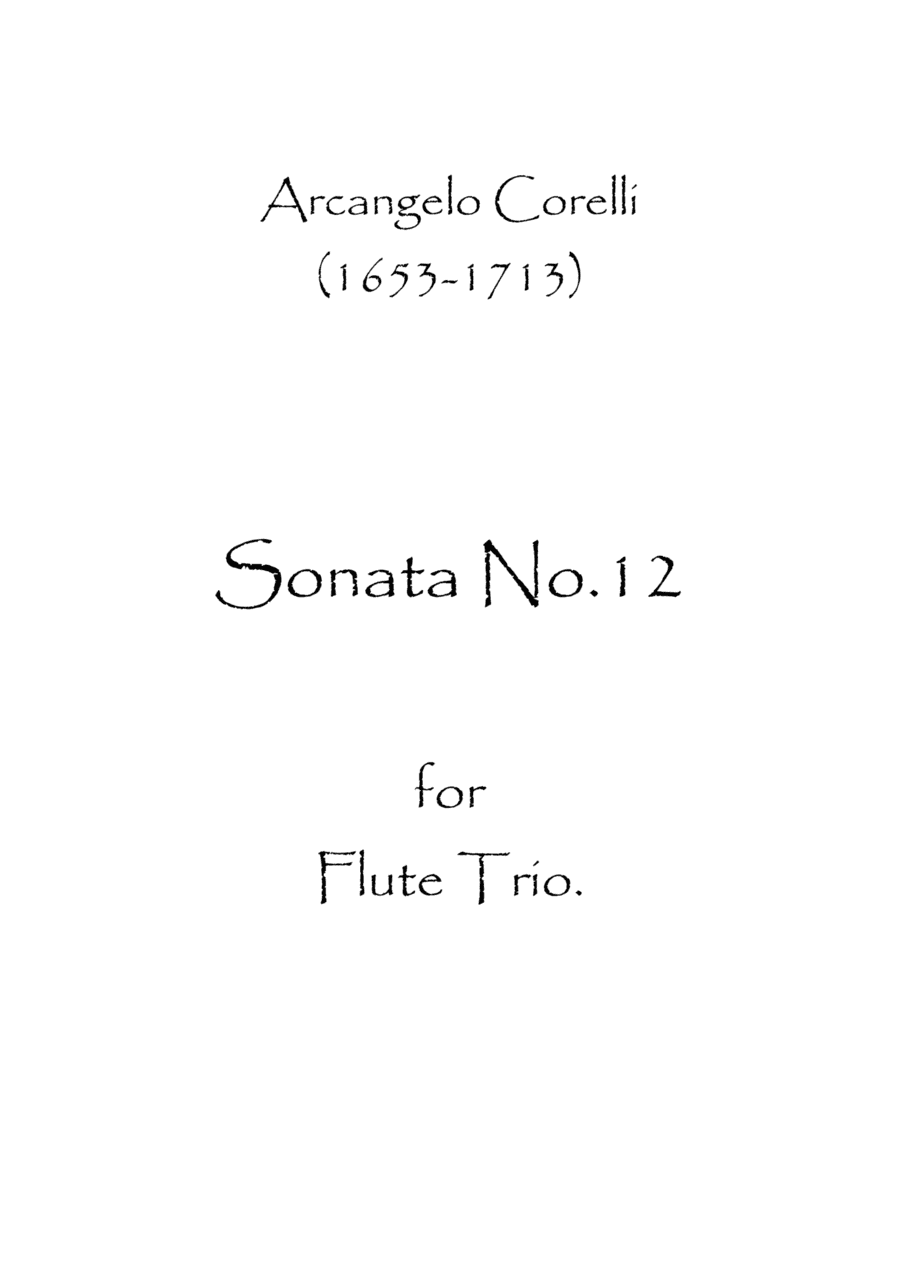 Arcangelo Corelli
(1653-1713)

Sonata No.12

for
Flute Trio.